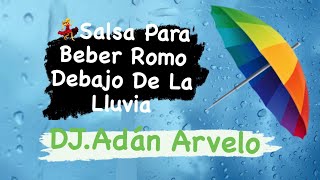 💃Salsa Para Beber Romo Debajo De La Lluvia

DJ.Adán Arvelo